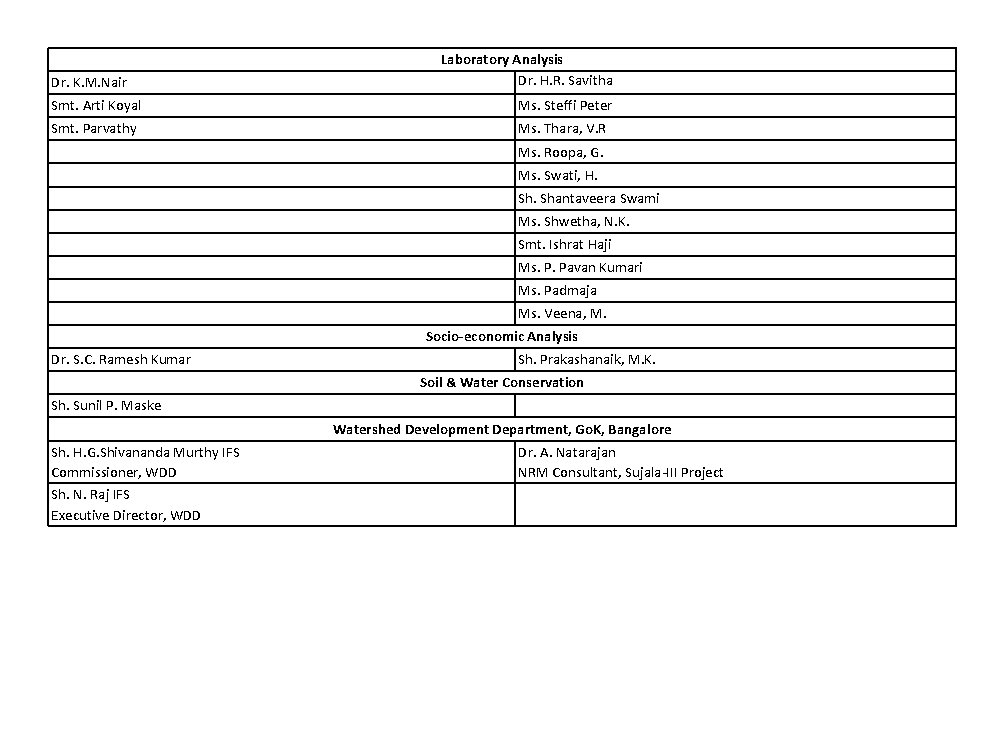 | Laboratory Analysis | |
|---|---|
| Dr. K.M.Nair | Dr. H.R. Savitha |
| Smt. Arti Koyal | Ms. Steffi Peter |
| Smt. Parvathy | Ms. Thara, V.R |
| | Ms. Roopa, G. |
| | Ms. Swati, H. |
| | Sh. Shantaveera Swami |
| | Ms. Shwetha, N.K. |
| | Smt. Ishrat Haji |
| | Ms. P. Pavan Kumari |
| | Ms. Padmaja |
| | Ms. Veena, M. |
| Socio-economic Analysis | |
| Dr. S.C. Ramesh Kumar | Sh. Prakashanaik, M.K. |
| Soil & Water Conservation | |
| Sh. Sunil P. Maske | |
| Watershed Development Department, GoK, Bangalore | |
| Sh. H.G.Shivananda Murthy IFS Commissioner, WDD | Dr. A. Natarajan NRM Consultant, Sujala-III Project |
| Sh. N. Raj IFS Executive Director, WDD | |